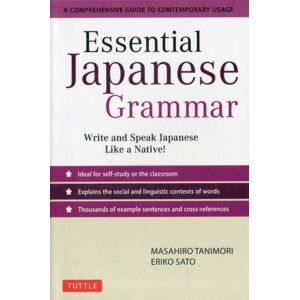 A COMPREHENSIVE GUIDE TO CONTEMPORARY USAGE

Essential Japanese Grammar

Write and Speak Japanese Like a Native!

Ideal for self-study or the classroom

Explains the social and linguistic contexts of words

Thousands of example sentences and cross-references

MASAHIRO TANIMORI
ERIKO SATO

TUTTLE